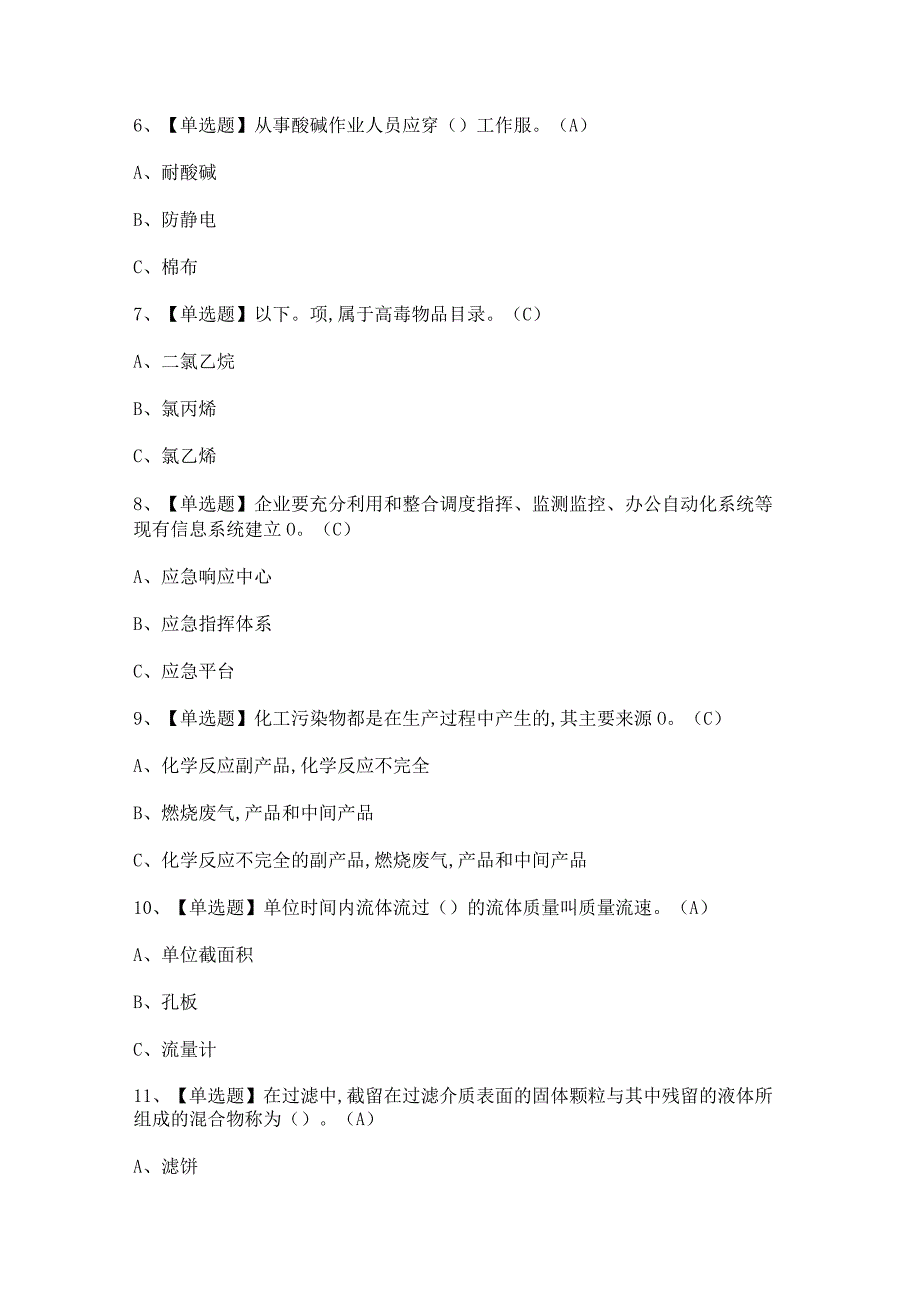 6、【单选题】从事酸碱作业人员应穿（）工作服。（A）

A、耐酸碱

B、防静电

C、棉布

7、【单选题】以下。项,属于高毒物品目录。（C）

A、二氯乙烷

B、氯丙烯

C、氯乙烯

8、【单选题】企业要充分利用和整合调度指挥、监测监控、办公自动化系统等现有信息系统建立0。（C）

A、应急响应中心

B、应急指挥体系

C、应急平台

9、【单选题】化工污染物都是在生产过程中产生的,其主要来源0。（C）

A、化学反应副产品,化学反应不完全

B、燃烧废气,产品和中间产品

C、化学反应不完全的副产品,燃烧废气,产品和中间产品

10、【单选题】单位时间内流体流过（）的流体质量叫质量流速。（A）

A、单位截面积

B、孔板

C、流量计

11、【单选题】在过滤中,截留在过滤介质表面的固体颗粒与其中残留的液体所组成的混合物称为（）。（A）

A、滤饼